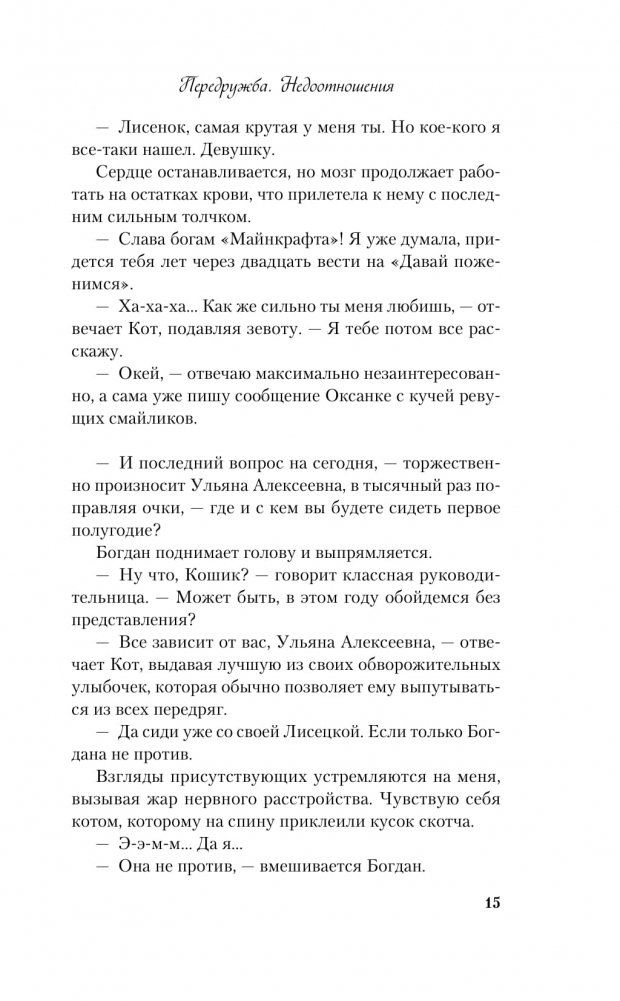 Передружба. Недоотношения

— Лисенок, самая крутая у меня ты. Но кое-кого я все-таки нашел. Девушку.

Сердце останавливается, но мозг продолжает работать на остатках крови, что прилетела к нему с последним сильным толчком.

— Слава богам «Майнкрафта»! Я уже думала, придется тебя лет через двадцать вести на «Давай поженимся».

— Ха-ха-ха... Как же сильно ты меня любишь, — отвечает Кот, подавляя зевоту. — Я тебе потом все расскажу.

— Окей, — отвечаю максимально незаинтересованно, а сама уже пишу сообщение Оксанке с кучей ревущих смайликов.

— И последний вопрос на сегодня, — торжественно произносит Ульяна Алексеевна, в тысячный раз поправляя очки, — где и с кем вы будете сидеть первое полугодие?

Богдан поднимает голову и выпрямляется.

— Ну что, Кошик? — говорит классная руководительница. — Может быть, в этом году обойдемся без представления?

— Все зависит от вас, Ульяна Алексеевна, — отвечает Кот, выдавая лучшую из своих обворожительных улыбочек, которая обычно позволяет ему выпутываться из всех передряг.

— Да сиди уже со своей Лисецкой. Если только Богдана не против.

Взгляды присутствующих устремляются на меня, вызывая жар нервного расстройства. Чувствую себя котом, которому на спину приклеили кусок скотча.

— Э-э-м-м... Да я...

— Она не против, — вмешивается Богдан.

15